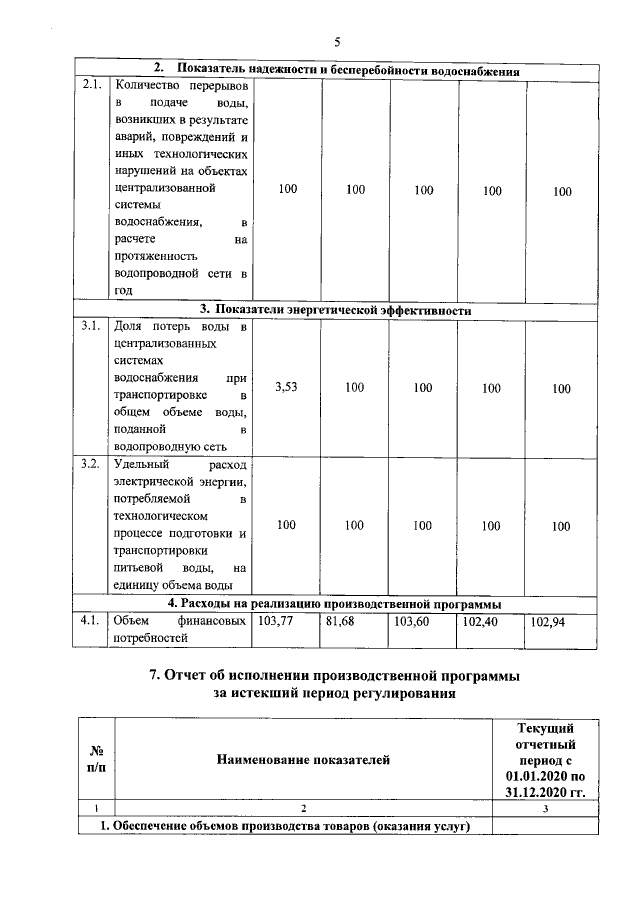 5

| 2. Показатель надежности и бесперебойности водоснабжения | | | | | | |
|---|---|---|---|---|---|---|
| 2.1. | Количество перерывов в подаче воды, возникших в результате аварий, повреждений и иных технологических нарушений на объектах централизованной системы водоснабжения, в расчете на протяженность водопроводной сети в год | 100 | 100 | 100 | 100 | 100 |
| 3. Показатели энергетической эффективности | | | | | | |
| 3.1. | Доля потерь воды в централизованных системах водоснабжения при транспортировке в общем объеме воды, поданной в водопроводную сеть | 3,53 | 100 | 100 | 100 | 100 |
| 3.2. | Удельный расход электрической энергии, потребляемой в технологическом процессе подготовки и транспортировки питьевой воды, на единицу объема воды | 100 | 100 | 100 | 100 | 100 |
| 4. Расходы на реализацию производственной программы | | | | | | |
| 4.1. | Объем финансовых потребностей | 103,77 | 81,68 | 103,60 | 102,40 | 102,94 |

7. Отчет об исполнении производственной программы за истекший период регулирования

| № п/п | Наименование показателей | Текущий отчетный период с 01.01.2020 по 31.12.2020 гг. |
|---|---|---|
| 1 | 2 | 3 |
| 1. Обеспечение объемов производства товаров (оказания услуг) | | |